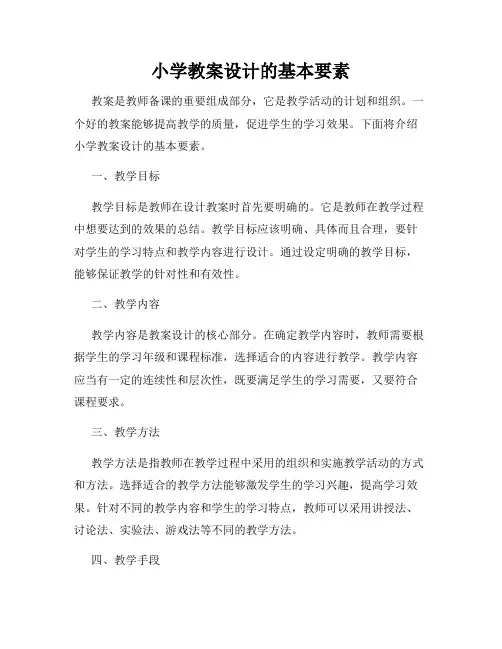 小学教案设计的基本要素

教案是教师备课的重要组成部分，它是教学活动的计划和组织。一个好的教案能够提高教学的质量，促进学生的学习效果。下面将介绍小学教案设计的基本要素。

一、教学目标

教学目标是教师在设计教案时首先要明确的。它是教师在教学过程中想要达到的效果的总结。教学目标应该明确、具体而且合理，要针对学生的学习特点和教学内容进行设计。通过设定明确的教学目标，能够保证教学的针对性和有效性。

二、教学内容

教学内容是教案设计的核心部分。在确定教学内容时，教师需要根据学生的学习年级和课程标准，选择适合的内容进行教学。教学内容应当有一定的连续性和层次性，既要满足学生的学习需要，又要符合课程要求。

三、教学方法

教学方法是指教师在教学过程中采用的组织和实施教学活动的方式和方法。选择适合的教学方法能够激发学生的学习兴趣，提高学习效果。针对不同的教学内容和学生的学习特点，教师可以采用讲授法、讨论法、实验法、游戏法等不同的教学方法。

四、教学手段